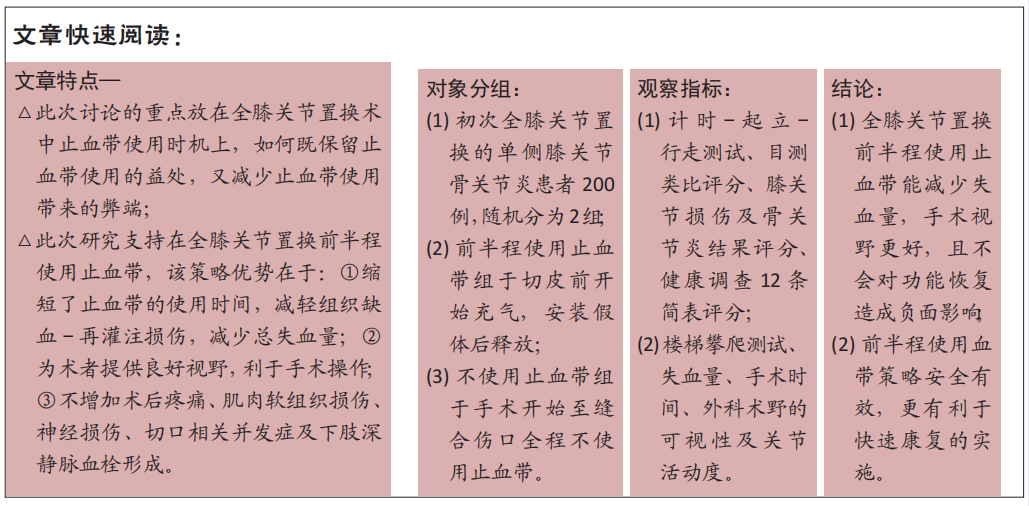 文章快速阅读：

文章特点—

△此次讨论的重点放在全膝关节置换术中止血带使用时机上，如何既保留止血带使用的益处，又减少止血带使用带来的弊端；

△此次研究支持在全膝关节置换前半程使用止血带，该策略优势在于：①缩短了止血带的使用时间，减轻组织缺血－再灌注损伤，减少总失血量；②为术者提供良好视野，利于手术操作；③不增加术后疼痛、肌肉软组织损伤、神经损伤、切口相关并发症及下肢深静脉血栓形成。

对象分组：

(1) 初次全膝关节置换的单侧膝关节骨关节炎患者 200 例，随机分为 2 组；

(2) 前半程使用止血带组于切皮前开始充气，安装假体后释放；

(3) 不使用止血带组于手术开始至缝合伤口全程不使用止血带。

观察指标：

(1) 计时－起立－行走测试、目测类比评分、膝关节损伤及骨关节炎结果评分、健康调查 12 条简表评分；

(2) 楼梯攀爬测试、失血量、手术时间、外科术野的可视性及关节活动度。

结论：

(1) 全膝关节置换前半程使用止血带能减少失血量，手术视野更好，且不会对功能恢复造成负面影响；

(2) 前半程使用血带策略安全有效，更有利于快速康复的实施。